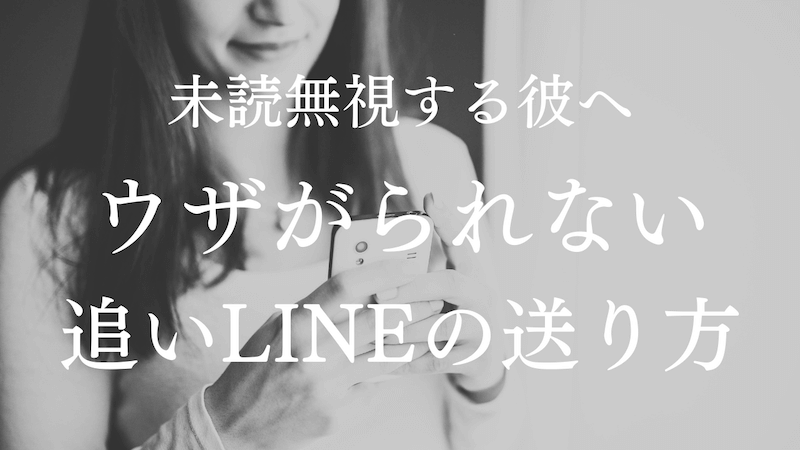 未読無視する彼へ

ウザがられない

追いLINEの送り方